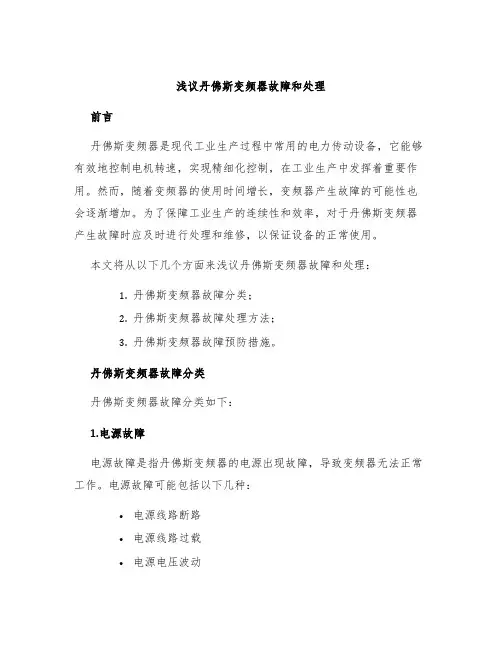 浅议丹佛斯变频器故障和处理

前言

丹佛斯变频器是现代工业生产过程中常用的电力传动设备，它能够有效地控制电机转速，实现精细化控制，在工业生产中发挥着重要作用。然而，随着变频器的使用时间增长，变频器产生故障的可能性也会逐渐增加。为了保障工业生产的连续性和效率，对于丹佛斯变频器产生故障时应及时进行处理和维修，以保证设备的正常使用。

本文将从以下几个方面来浅议丹佛斯变频器故障和处理：

1. 丹佛斯变频器故障分类；
2. 丹佛斯变频器故障处理方法；
3. 丹佛斯变频器故障预防措施。

丹佛斯变频器故障分类

丹佛斯变频器故障分类如下：

1.电源故障

电源故障是指丹佛斯变频器的电源出现故障，导致变频器无法正常工作。电源故障可能包括以下几种：

• 电源线路断路
• 电源线路过载
• 电源电压波动